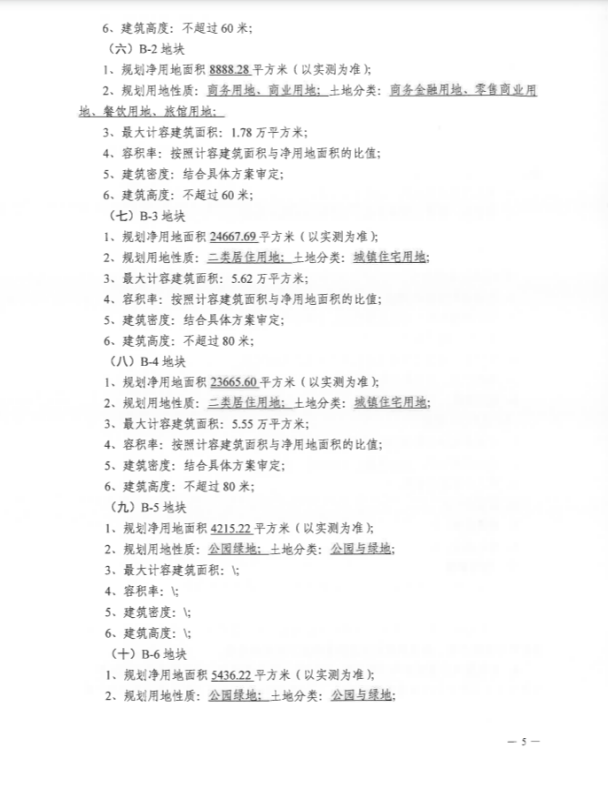 6、建筑高度：不超过60米；

（六）B-2地块

1、规划净用地面积8888.28平方米（以实测为准）；

2、规划用地性质：商务用地、商业用地；土地分类：商务金融用地、零售商业用地、餐饮用地、旅馆用地；

3、最大计容建筑面积：1.78万平方米；

4、容积率：按照计容建筑面积与净用地面积的比值；

5、建筑密度：结合具体方案审定；

6、建筑高度：不超过60米；

（七）B-3地块

1、规划净用地面积24667.69平方米（以实测为准）；

2、规划用地性质：二类居住用地；土地分类：城镇住宅用地；

3、最大计容建筑面积：5.62万平方米；

4、容积率：按照计容建筑面积与净用地面积的比值；

5、建筑密度：结合具体方案审定；

6、建筑高度：不超过80米；

（八）B-4地块

1、规划净用地面积23665.60平方米（以实测为准）；

2、规划用地性质：二类居住用地；土地分类：城镇住宅用地；

3、最大计容建筑面积：5.55万平方米；

4、容积率：按照计容建筑面积与净用地面积的比值；

5、建筑密度：结合具体方案审定；

6、建筑高度：不超过80米；

（九）B-5地块

1、规划净用地面积4215.22平方米（以实测为准）；

2、规划用地性质：公园绿地；土地分类：公园与绿地；

3、最大计容建筑面积：\；

4、容积率：\；

5、建筑密度：\；

6、建筑高度：\；

（十）B-6地块

1、规划净用地面积5436.22平方米（以实测为准）；

2、规划用地性质：公园绿地；土地分类：公园与绿地；

— 5 —